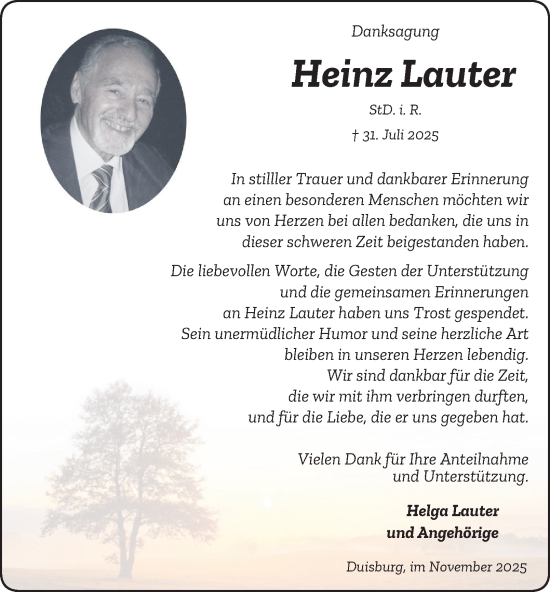 Danksagung

Heinz Lauter

StD. i. R.

† 31. Juli 2025

In stilller Trauer und dankbarer Erinnerung an einen besonderen Menschen möchten wir uns von Herzen bei allen bedanken, die uns in dieser schweren Zeit beigestanden haben.

Die liebevollen Worte, die Gesten der Unterstützung und die gemeinsamen Erinnerungen an Heinz Lauter haben uns Trost gespendet. Sein unermüdlicher Humor und seine herzliche Art bleiben in unseren Herzen lebendig. Wir sind dankbar für die Zeit, die wir mit ihm verbringen durften, und für die Liebe, die er uns gegeben hat.

Vielen Dank für Ihre Anteilnahme und Unterstützung.

Helga Lauter
und Angehörige

Duisburg, im November 2025